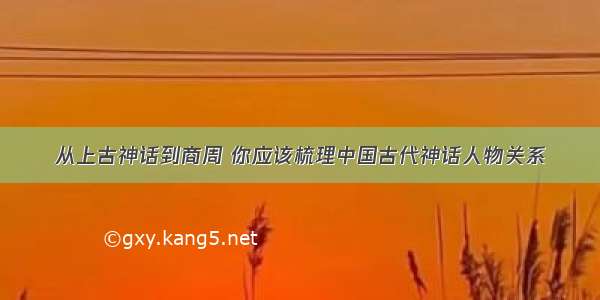 从上古神话到商周 你应该梳理中国古代神话人物关系

©gxy.kang5.net